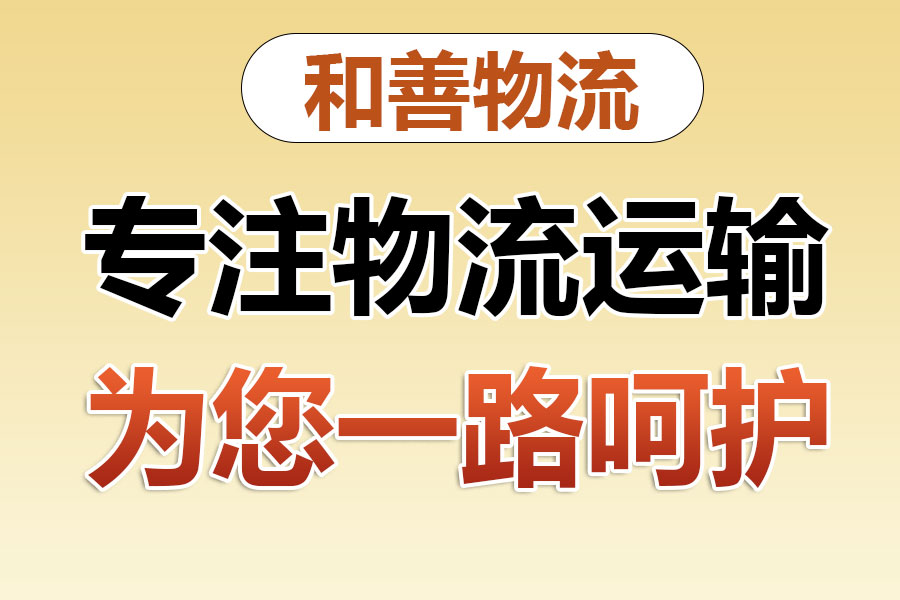 和善物流

专注物流运输

为您一路呵护